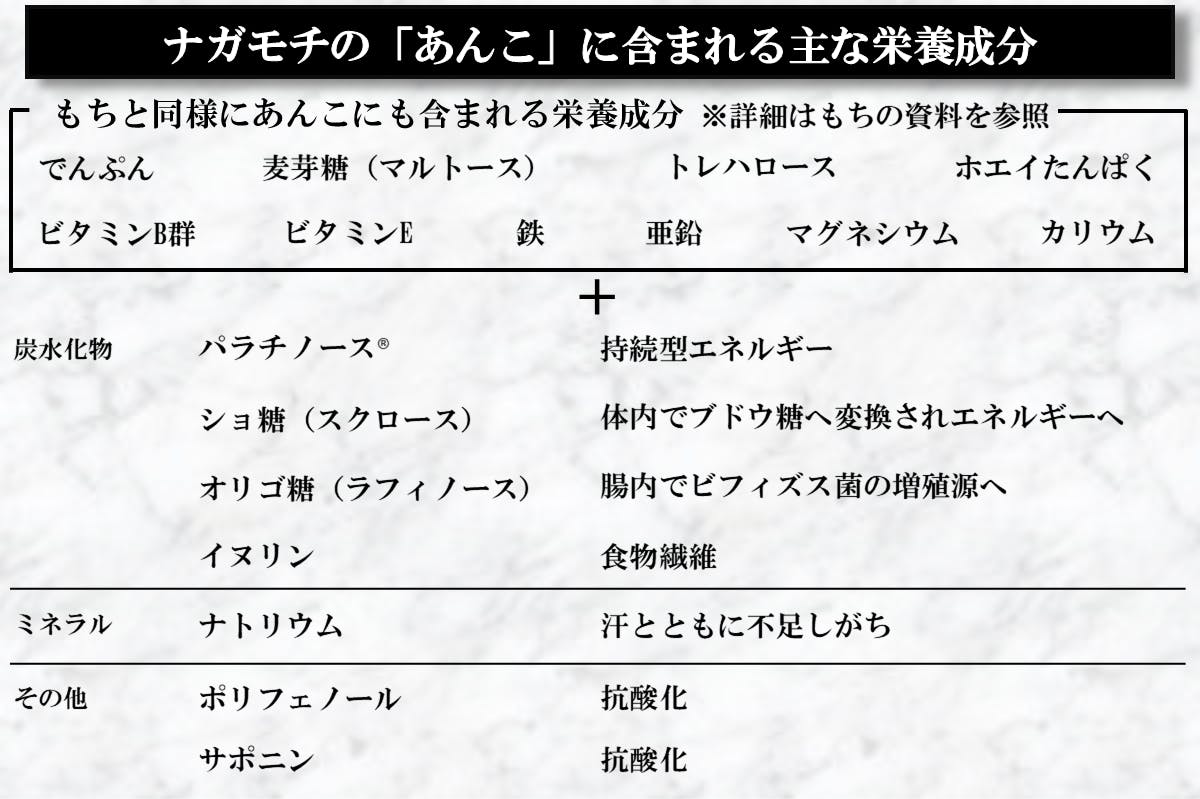 ナガモチの「あんこ」に含まれる主な栄養成分

もちと同様にあんこにも含まれる栄養成分 ※詳細はもちの資料を参照

でんぷん　麦芽糖（マルトース）　トレハロース　ホエイたんぱく

ビタミンB群　ビタミンE　鉄　亜鉛　マグネシウム　カリウム

＋

| | | |
|---|---|---|
| 炭水化物 | パラチノース® | 持続型エネルギー |
| | ショ糖（スクロース） | 体内でブドウ糖へ変換されエネルギーへ |
| | オリゴ糖（ラフィノース） | 腸内でビフィズス菌の増殖源へ |
| | イヌリン | 食物繊維 |
| ミネラル | ナトリウム | 汗とともに不足しがち |
| その他 | ポリフェノール | 抗酸化 |
| | サポニン | 抗酸化 |